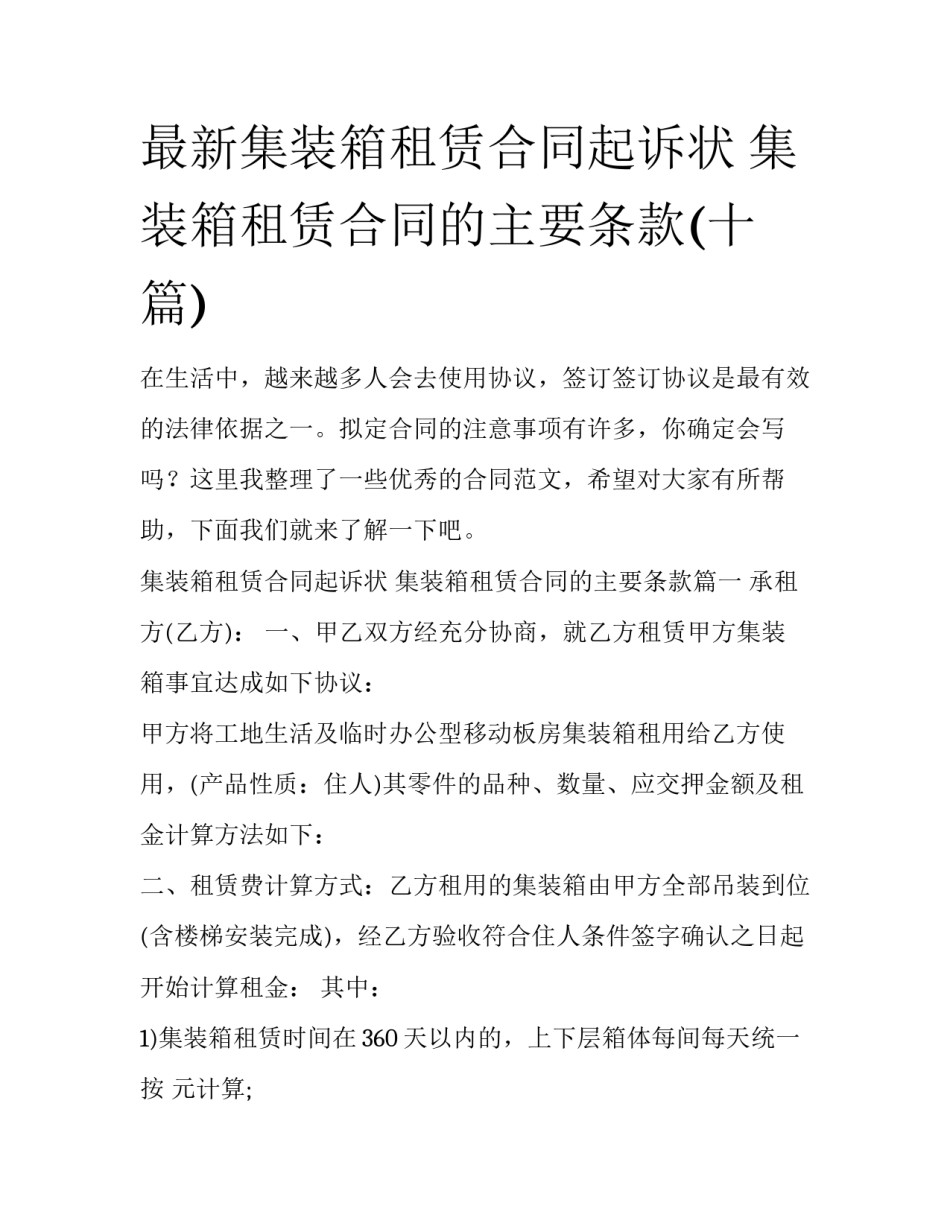 最新集装箱租赁合同起诉状 集装箱租赁合同的主要条款(十篇)

在生活中，越来越多人会去使用协议，签订签订协议是最有效的法律依据之一。拟定合同的注意事项有许多，你确定会写吗？这里我整理了一些优秀的合同范文，希望对大家有所帮助，下面我们就来了解一下吧。

集装箱租赁合同起诉状 集装箱租赁合同的主要条款篇一 承租方(乙方)： 一、甲乙双方经充分协商，就乙方租赁甲方集装箱事宜达成如下协议：

甲方将工地生活及临时办公型移动板房集装箱租用给乙方使用，(产品性质：住人)其零件的品种、数量、应交押金额及租金计算方法如下：

二、租赁费计算方式：乙方租用的集装箱由甲方全部吊装到位(含楼梯安装完成)，经乙方验收符合住人条件签字确认之日起开始计算租金： 其中：

1)集装箱租赁时间在 360 天以内的，上下层箱体每间每天统一按 元计算;